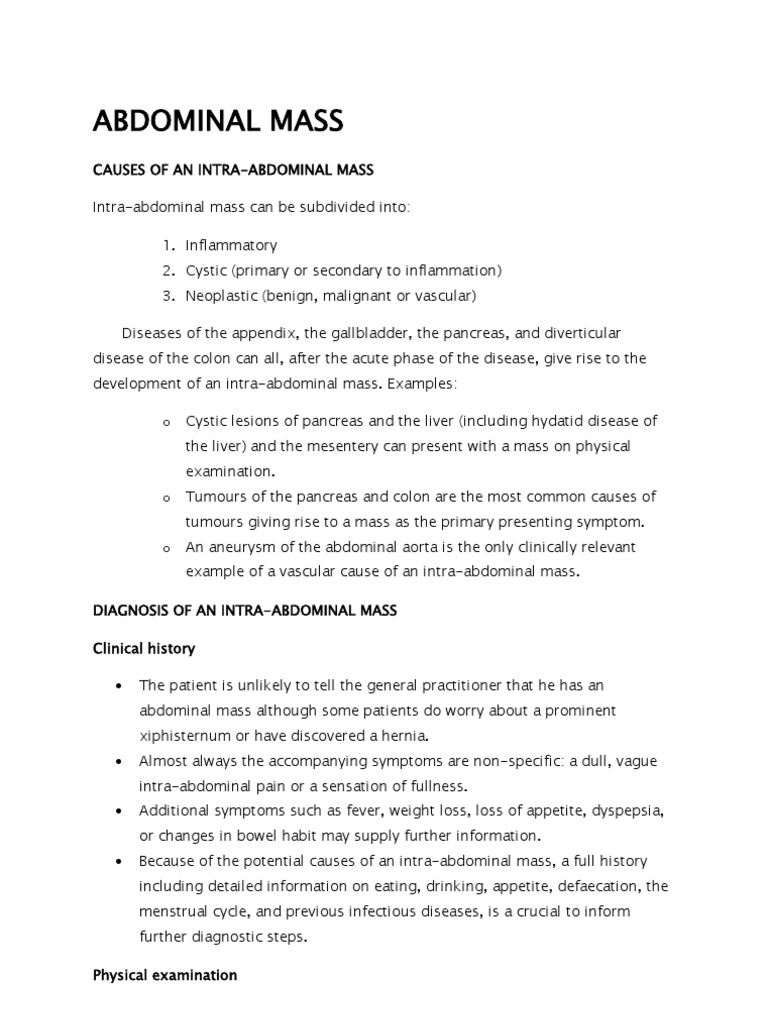 ABDOMINAL MASS

CAUSES OF AN INTRA-ABDOMINAL MASS

Intra-abdominal mass can be subdivided into:

1. Inflammatory
2. Cystic (primary or secondary to inflammation)
3. Neoplastic (benign, malignant or vascular)

Diseases of the appendix, the gallbladder, the pancreas, and diverticular disease of the colon can all, after the acute phase of the disease, give rise to the development of an intra-abdominal mass. Examples:

o Cystic lesions of pancreas and the liver (including hydatid disease of the liver) and the mesentery can present with a mass on physical examination.
o Tumours of the pancreas and colon are the most common causes of tumours giving rise to a mass as the primary presenting symptom.
o An aneurysm of the abdominal aorta is the only clinically relevant example of a vascular cause of an intra-abdominal mass.

DIAGNOSIS OF AN INTRA-ABDOMINAL MASS

Clinical history

• The patient is unlikely to tell the general practitioner that he has an abdominal mass although some patients do worry about a prominent xiphisternum or have discovered a hernia.
• Almost always the accompanying symptoms are non-specific: a dull, vague intra-abdominal pain or a sensation of fullness.
• Additional symptoms such as fever, weight loss, loss of appetite, dyspepsia, or changes in bowel habit may supply further information.
• Because of the potential causes of an intra-abdominal mass, a full history including detailed information on eating, drinking, appetite, defaecation, the menstrual cycle, and previous infectious diseases, is a crucial to inform further diagnostic steps.

Physical examination